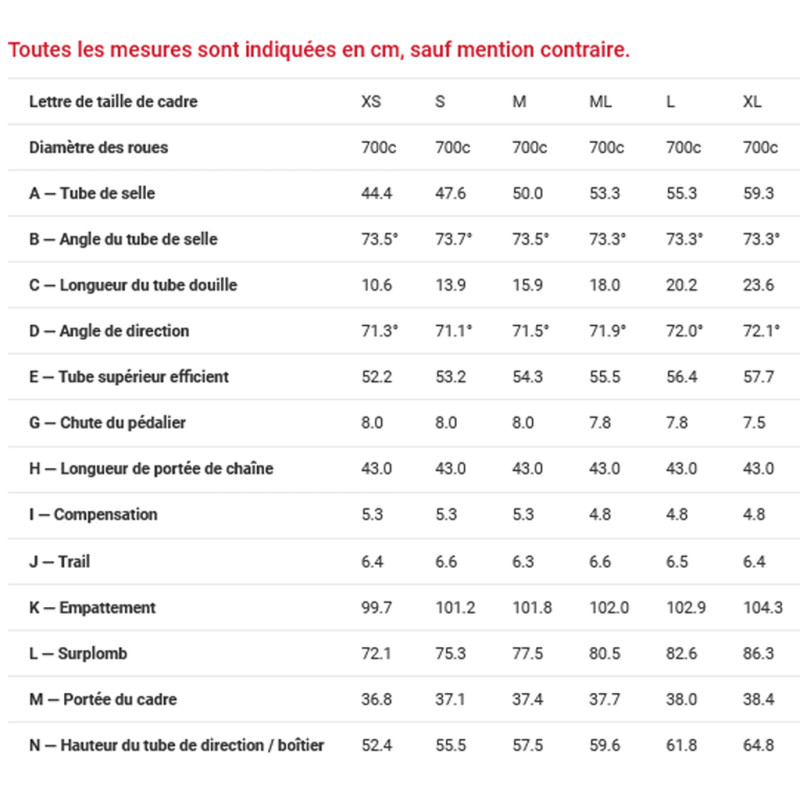 Toutes les mesures sont indiquées en cm, sauf mention contraire.

| Lettre de taille de cadre | XS | S | M | ML | L | XL |
|---|---|---|---|---|---|---|
| Diamètre des roues | 700c | 700c | 700c | 700c | 700c | 700c |
| A — Tube de selle | 44.4 | 47.6 | 50.0 | 53.3 | 55.3 | 59.3 |
| B — Angle du tube de selle | 73.5° | 73.7° | 73.5° | 73.3° | 73.3° | 73.3° |
| C — Longueur du tube douille | 10.6 | 13.9 | 15.9 | 18.0 | 20.2 | 23.6 |
| D — Angle de direction | 71.3° | 71.1° | 71.5° | 71.9° | 72.0° | 72.1° |
| E — Tube supérieur efficient | 52.2 | 53.2 | 54.3 | 55.5 | 56.4 | 57.7 |
| G — Chute du pédalier | 8.0 | 8.0 | 8.0 | 7.8 | 7.8 | 7.5 |
| H — Longueur de portée de chaîne | 43.0 | 43.0 | 43.0 | 43.0 | 43.0 | 43.0 |
| I — Compensation | 5.3 | 5.3 | 5.3 | 4.8 | 4.8 | 4.8 |
| J — Trail | 6.4 | 6.6 | 6.3 | 6.6 | 6.5 | 6.4 |
| K — Empattement | 99.7 | 101.2 | 101.8 | 102.0 | 102.9 | 104.3 |
| L — Surplomb | 72.1 | 75.3 | 77.5 | 80.5 | 82.6 | 86.3 |
| M — Portée du cadre | 36.8 | 37.1 | 37.4 | 37.7 | 38.0 | 38.4 |
| N — Hauteur du tube de direction / boîtier | 52.4 | 55.5 | 57.5 | 59.6 | 61.8 | 64.8 |